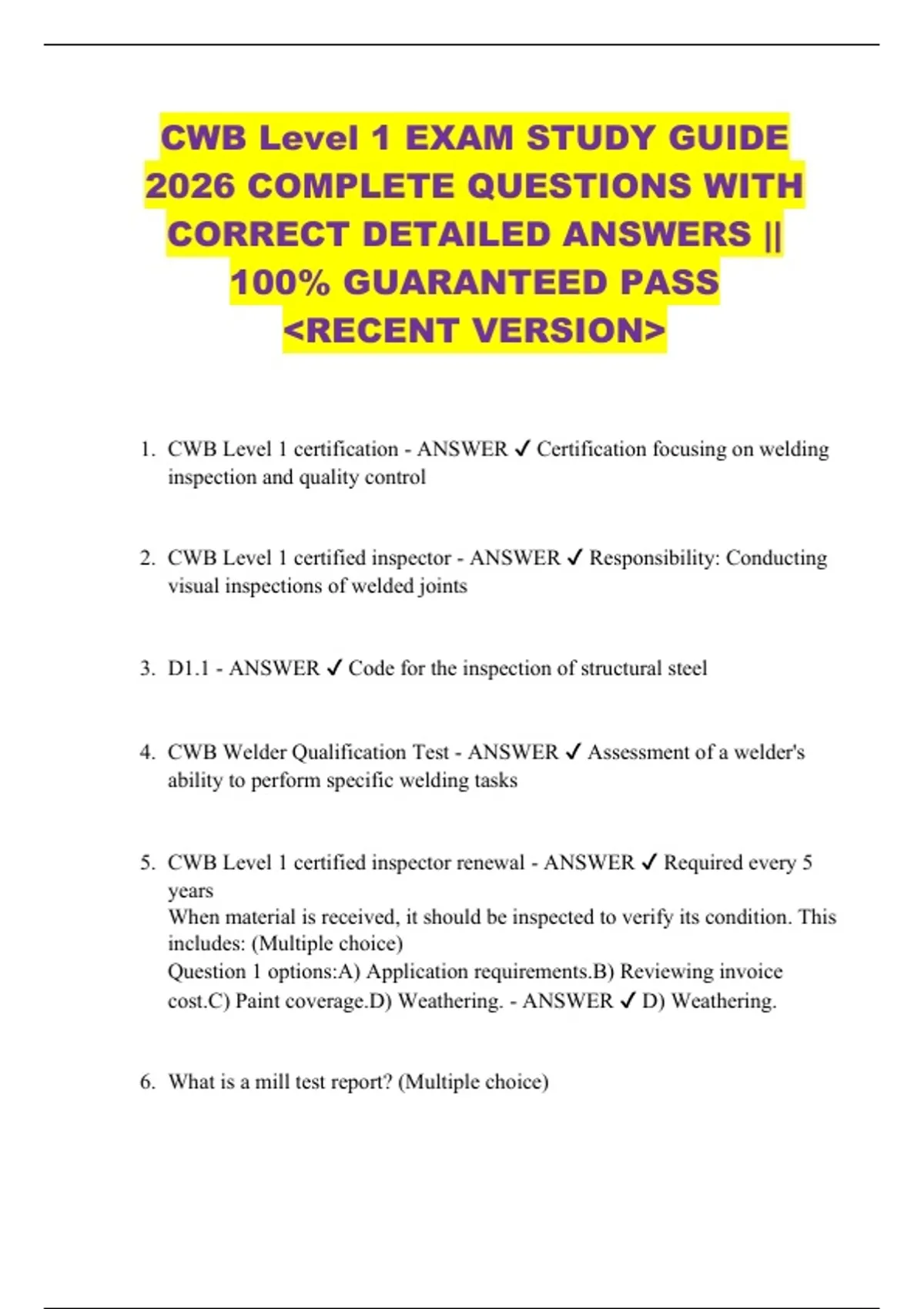 CWB Level 1 EXAM STUDY GUIDE 2026 COMPLETE QUESTIONS WITH CORRECT DETAILED ANSWERS || 100% GUARANTEED PASS <RECENT VERSION>

1. CWB Level 1 certification - ANSWER ✓ Certification focusing on welding inspection and quality control

2. CWB Level 1 certified inspector - ANSWER ✓ Responsibility: Conducting visual inspections of welded joints

3. D1.1 - ANSWER ✓ Code for the inspection of structural steel

4. CWB Welder Qualification Test - ANSWER ✓ Assessment of a welder's ability to perform specific welding tasks

5. CWB Level 1 certified inspector renewal - ANSWER ✓ Required every 5 years
When material is received, it should be inspected to verify its condition. This includes: (Multiple choice)
Question 1 options:A) Application requirements.B) Reviewing invoice cost.C) Paint coverage.D) Weathering. - ANSWER ✓ D) Weathering.

6. What is a mill test report? (Multiple choice)